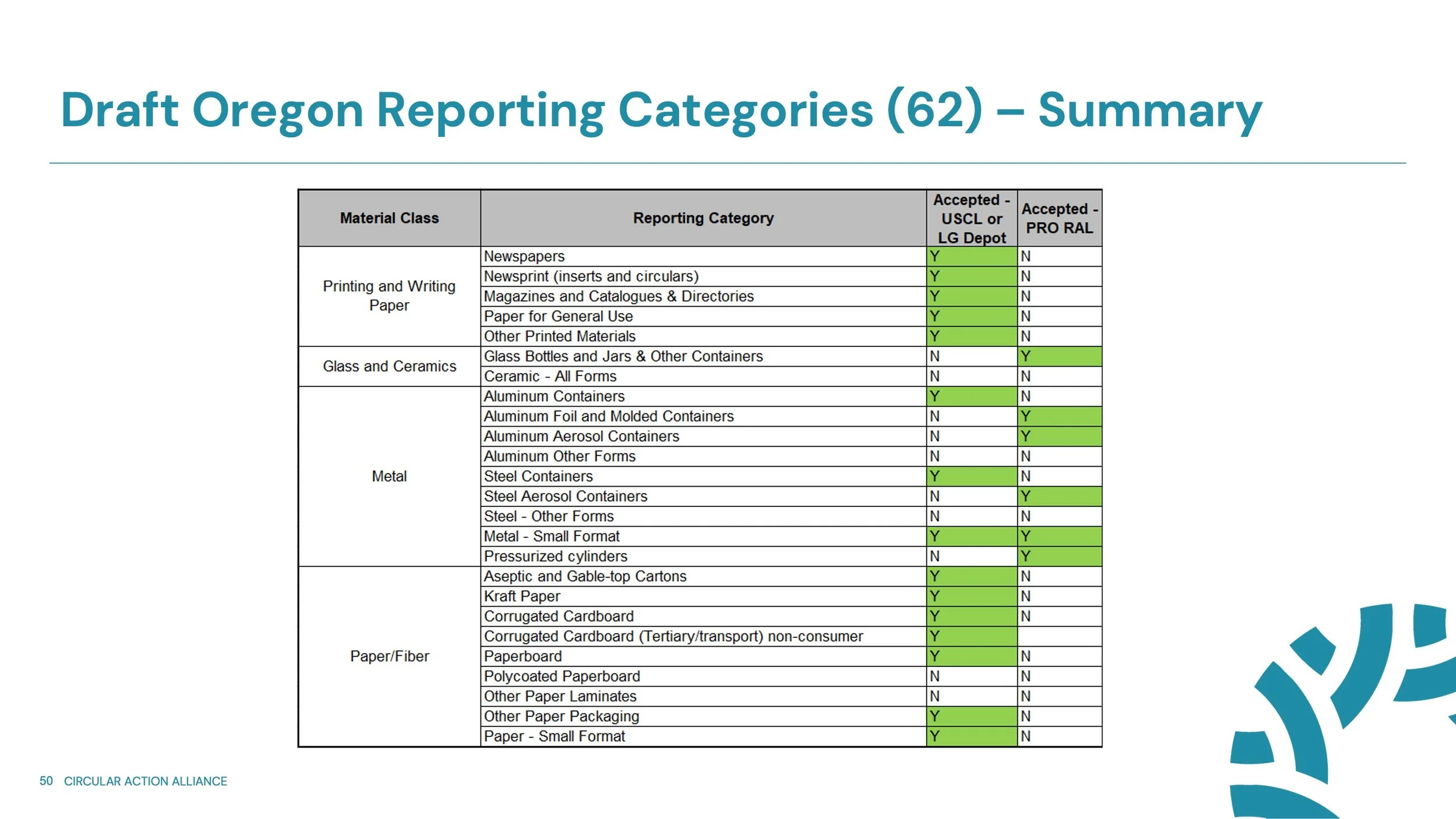 Draft Oregon Reporting Categories (62) – Summary

| Material Class | Reporting Category | Accepted - USCL or LG Depot | Accepted - PRO RAL |
|---|---|---|---|
| Printing and Writing Paper | Newspapers | Y | N |
| | Newsprint (inserts and circulars) | Y | N |
| | Magazines and Catalogues & Directories | Y | N |
| | Paper for General Use | Y | N |
| | Other Printed Materials | Y | N |
| Glass and Ceramics | Glass Bottles and Jars & Other Containers | N | Y |
| | Ceramic - All Forms | N | N |
| Metal | Aluminum Containers | Y | N |
| | Aluminum Foil and Molded Containers | N | Y |
| | Aluminum Aerosol Containers | N | Y |
| | Aluminum Other Forms | N | N |
| | Steel Containers | Y | N |
| | Steel Aerosol Containers | N | Y |
| | Steel - Other Forms | N | N |
| | Metal - Small Format | Y | Y |
| | Pressurized cylinders | N | Y |
| Paper/Fiber | Aseptic and Gable-top Cartons | Y | N |
| | Kraft Paper | Y | N |
| | Corrugated Cardboard | Y | N |
| | Corrugated Cardboard (Tertiary/transport) non-consumer | Y | |
| | Paperboard | Y | N |
| | Polycoated Paperboard | N | N |
| | Other Paper Laminates | N | N |
| | Other Paper Packaging | Y | N |
| | Paper - Small Format | Y | N |

50 CIRCULAR ACTION ALLIANCE